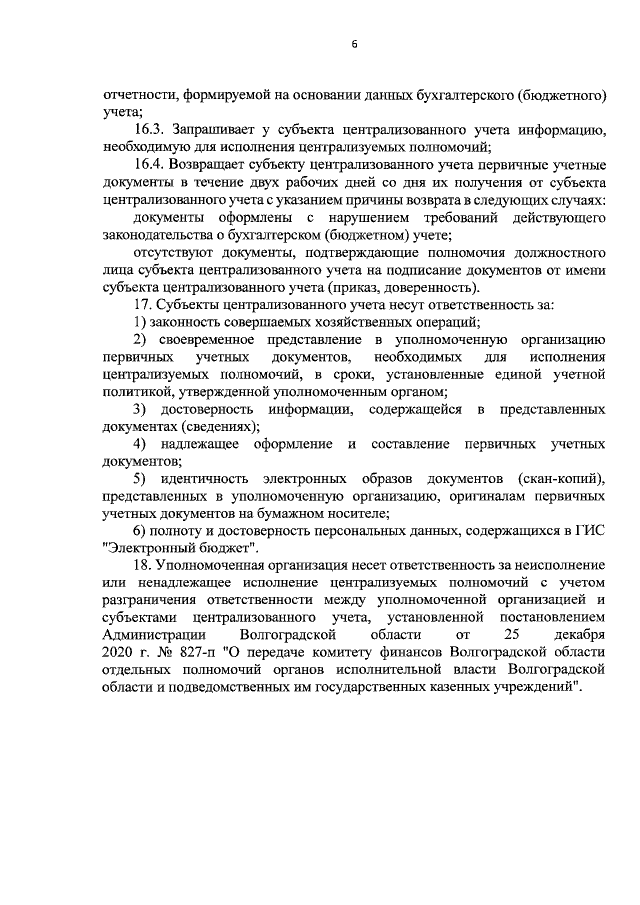 6

отчетности, формируемой на основании данных бухгалтерского (бюджетного) учета;

16.3. Запрашивает у субъекта централизованного учета информацию, необходимую для исполнения централизуемых полномочий;

16.4. Возвращает субъекту централизованного учета первичные учетные документы в течение двух рабочих дней со дня их получения от субъекта централизованного учета с указанием причины возврата в следующих случаях:

документы оформлены с нарушением требований действующего законодательства о бухгалтерском (бюджетном) учете;

отсутствуют документы, подтверждающие полномочия должностного лица субъекта централизованного учета на подписание документов от имени субъекта централизованного учета (приказ, доверенность).

17. Субъекты централизованного учета несут ответственность за:

1) законность совершаемых хозяйственных операций;

2) своевременное представление в уполномоченную организацию первичных учетных документов, необходимых для исполнения централизуемых полномочий, в сроки, установленные единой учетной политикой, утвержденной уполномоченным органом;

3) достоверность информации, содержащейся в представленных документах (сведениях);

4) надлежащее оформление и составление первичных учетных документов;

5) идентичность электронных образов документов (скан-копий), представленных в уполномоченную организацию, оригиналам первичных учетных документов на бумажном носителе;

6) полноту и достоверность персональных данных, содержащихся в ГИС "Электронный бюджет".

18. Уполномоченная организация несет ответственность за неисполнение или ненадлежащее исполнение централизуемых полномочий с учетом разграничения ответственности между уполномоченной организацией и субъектами централизованного учета, установленной постановлением Администрации Волгоградской области от 25 декабря 2020 г. № 827-п "О передаче комитету финансов Волгоградской области отдельных полномочий органов исполнительной власти Волгоградской области и подведомственных им государственных казенных учреждений".